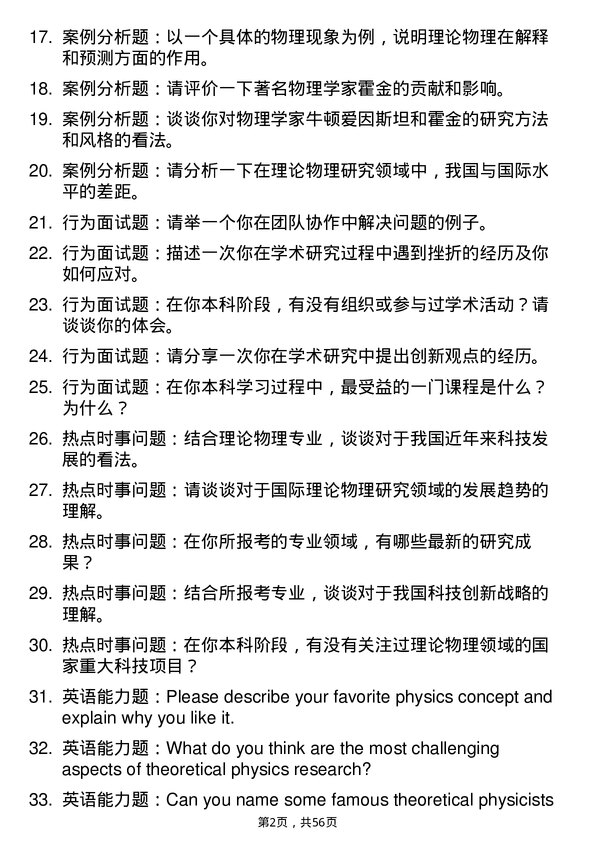 17. 案例分析题：以一个具体的物理现象为例，说明理论物理在解释和预测方面的作用。

18. 案例分析题：请评价一下著名物理学家霍金的贡献和影响。

19. 案例分析题：谈谈你对物理学家牛顿爱因斯坦和霍金的研究方法和风格的看法。

20. 案例分析题：请分析一下在理论物理研究领域中，我国与国际水平的差距。

21. 行为面试题：请举一个你在团队协作中解决问题的例子。

22. 行为面试题：描述一次你在学术研究过程中遇到挫折的经历及你如何应对。

23. 行为面试题：在你本科阶段，有没有组织或参与过学术活动？请谈谈你的体会。

24. 行为面试题：请分享一次你在学术研究中提出创新观点的经历。

25. 行为面试题：在你本科学习过程中，最受益的一门课程是什么？为什么？

26. 热点时事问题：结合理论物理专业，谈谈对于我国近年来科技发展的看法。

27. 热点时事问题：请谈谈对于国际理论物理研究领域的发展趋势的理解。

28. 热点时事问题：在你所报考的专业领域，有哪些最新的研究成果？

29. 热点时事问题：结合所报考专业，谈谈对于我国科技创新战略的理解。

30. 热点时事问题：在你本科阶段，有没有关注过理论物理领域的国家重大科技项目？

31. 英语能力题：Please describe your favorite physics concept and explain why you like it.

32. 英语能力题：What do you think are the most challenging aspects of theoretical physics research?

33. 英语能力题：Can you name some famous theoretical physicists

第2页，共56页